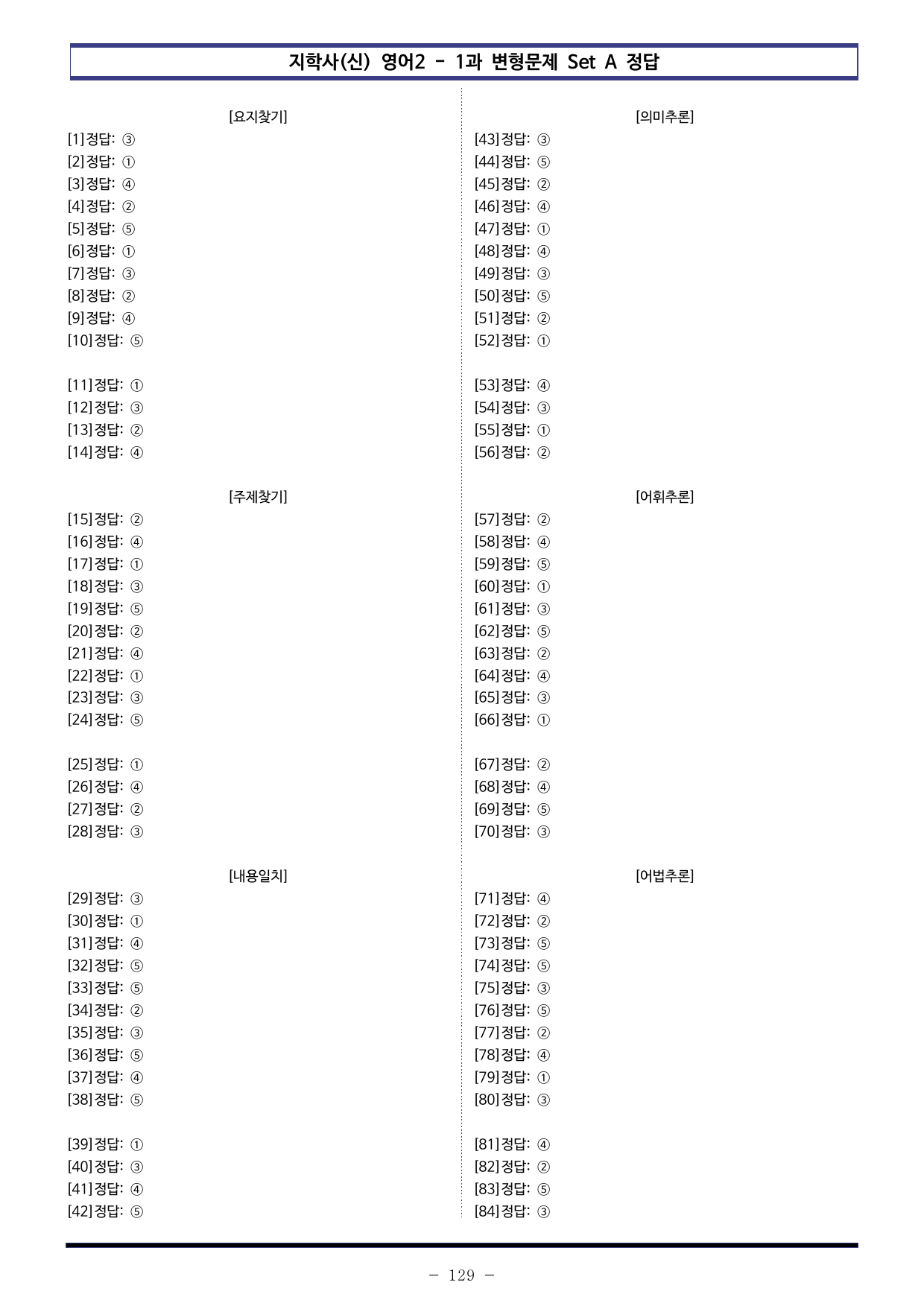 지학사(신) 영어2 - 1과 변형문제 Set A 정답

[요지찾기]
[1]정답: ③
[2]정답: ①
[3]정답: ④
[4]정답: ②
[5]정답: ⑤
[6]정답: ①
[7]정답: ③
[8]정답: ②
[9]정답: ④
[10]정답: ⑤

[11]정답: ①
[12]정답: ③
[13]정답: ②
[14]정답: ④

[주제찾기]
[15]정답: ②
[16]정답: ④
[17]정답: ①
[18]정답: ③
[19]정답: ⑤
[20]정답: ②
[21]정답: ④
[22]정답: ①
[23]정답: ③
[24]정답: ⑤

[25]정답: ①
[26]정답: ④
[27]정답: ②
[28]정답: ③

[내용일치]
[29]정답: ③
[30]정답: ①
[31]정답: ④
[32]정답: ⑤
[33]정답: ⑤
[34]정답: ②
[35]정답: ③
[36]정답: ⑤
[37]정답: ④
[38]정답: ⑤

[39]정답: ①
[40]정답: ③
[41]정답: ④
[42]정답: ⑤

[의미추론]
[43]정답: ③
[44]정답: ⑤
[45]정답: ②
[46]정답: ④
[47]정답: ①
[48]정답: ④
[49]정답: ③
[50]정답: ⑤
[51]정답: ②
[52]정답: ①

[53]정답: ④
[54]정답: ③
[55]정답: ①
[56]정답: ②

[어휘추론]
[57]정답: ②
[58]정답: ④
[59]정답: ⑤
[60]정답: ①
[61]정답: ③
[62]정답: ⑤
[63]정답: ②
[64]정답: ④
[65]정답: ③
[66]정답: ①

[67]정답: ②
[68]정답: ④
[69]정답: ⑤
[70]정답: ③

[어법추론]
[71]정답: ④
[72]정답: ②
[73]정답: ⑤
[74]정답: ⑤
[75]정답: ③
[76]정답: ⑤
[77]정답: ②
[78]정답: ④
[79]정답: ①
[80]정답: ③

[81]정답: ④
[82]정답: ②
[83]정답: ⑤
[84]정답: ③

- 129 -